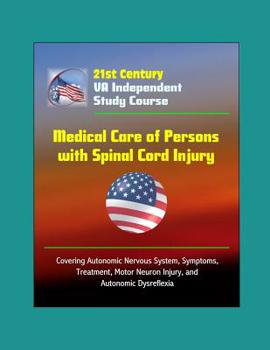 21st Century
VA Independent
Study Course

Medical Care of Persons with Spinal Cord Injury

Covering Autonomic Nervous System, Symptoms, Treatment, Motor Neuron Injury, and Autonomic Dysreflexia